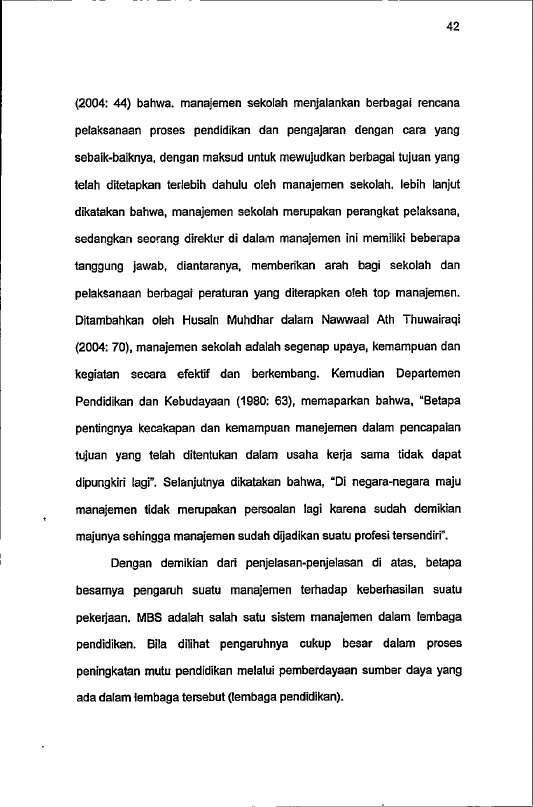 42

(2004: 44) bahwa. manajemen sekolah menjalankan berbagai rencana pelaksanaan proses pendidikan dan pengajaran dengan cara yang sebaik-baiknya, dengan maksud untuk mewujudkan berbagai tujuan yang telah ditetapkan terlebih dahulu oleh manajemen sekolah. lebih lanjut dikatakan bahwa, manajemen sekolah merupakan perangkat pelaksana, sedangkan seorang direktur di dalam manajemen ini memiliki beberapa tanggung jawab, diantaranya, memberikan arah bagi sekolah dan pelaksanaan berbagai peraturan yang diterapkan oleh top manajemen. Ditambahkan oleh Husain Muhdhar dalam Nawwaal Ath Thuwairaqi (2004: 70), manajemen sekolah adalah segenap upaya, kemampuan dan kegiatan secara efektif dan berkembang. Kemudian Departemen Pendidikan dan Kebudayaan (1980: 63), memaparkan bahwa, "Betapa pentingnya kecakapan dan kemampuan manejemen dalam pencapaian tujuan yang telah ditentukan dalam usaha kerja sama tidak dapat dipungkiri lagi". Selanjutnya dikatakan bahwa, "Di negara-negara maju manajemen tidak merupakan persoalan lagi karena sudah demikian majunya sehingga manajemen sudah dijadikan suatu profesi tersendiri".

Dengan demikian dari penjelasan-penjelasan di atas, betapa besarnya pengaruh suatu manajemen terhadap keberhasilan suatu pekerjaan. MBS adalah salah satu sistem manajemen dalam lembaga pendidikan. Bila dilihat pengaruhnya cukup besar dalam proses peningkatan mutu pendidikan melalui pemberdayaan sumber daya yang ada dalam lembaga tersebut (lembaga pendidikan).